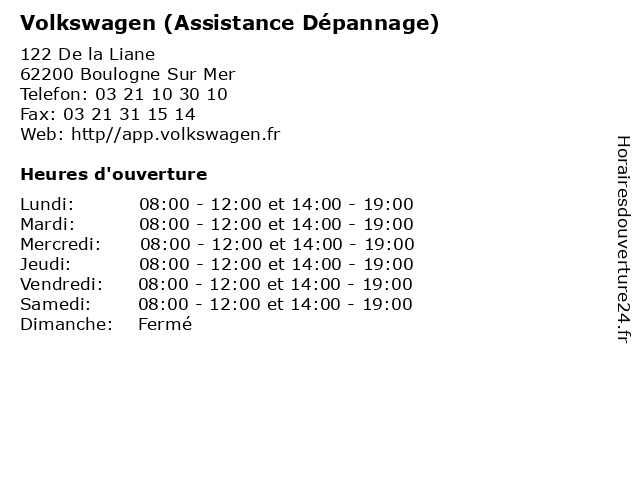 Volkswagen (Assistance Dépannage)

122 De la Liane
62200 Boulogne Sur Mer
Telefon: 03 21 10 30 10
Fax: 03 21 31 15 14
Web: http//app.volkswagen.fr

Heures d'ouverture

| | |
|---|---|
| Lundi: | 08:00 - 12:00 et 14:00 - 19:00 |
| Mardi: | 08:00 - 12:00 et 14:00 - 19:00 |
| Mercredi: | 08:00 - 12:00 et 14:00 - 19:00 |
| Jeudi: | 08:00 - 12:00 et 14:00 - 19:00 |
| Vendredi: | 08:00 - 12:00 et 14:00 - 19:00 |
| Samedi: | 08:00 - 12:00 et 14:00 - 19:00 |
| Dimanche: | Fermé |

Horairesdouverture24.fr